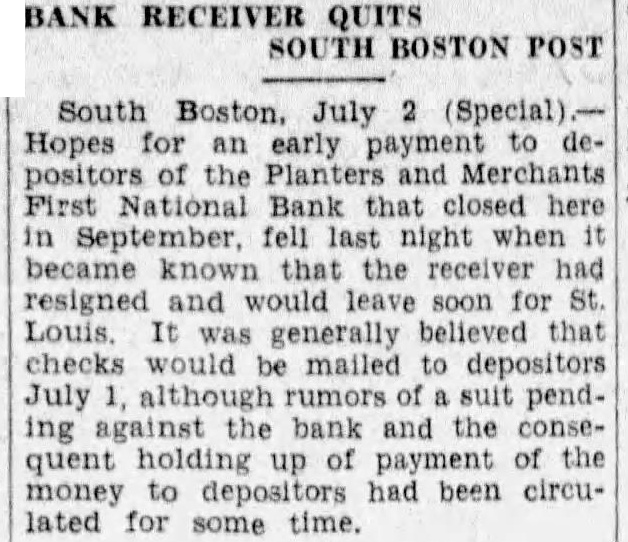 BANK RECEIVER QUITS
SOUTH BOSTON POST

South Boston, July 2 (Special).—Hopes for an early payment to depositors of the Planters and Merchants First National Bank that closed here in September, fell last night when it became known that the receiver had resigned and would leave soon for St. Louis. It was generally believed that checks would be mailed to depositors July 1, although rumors of a suit pending against the bank and the consequent holding up of payment of the money to depositors had been circulated for some time.